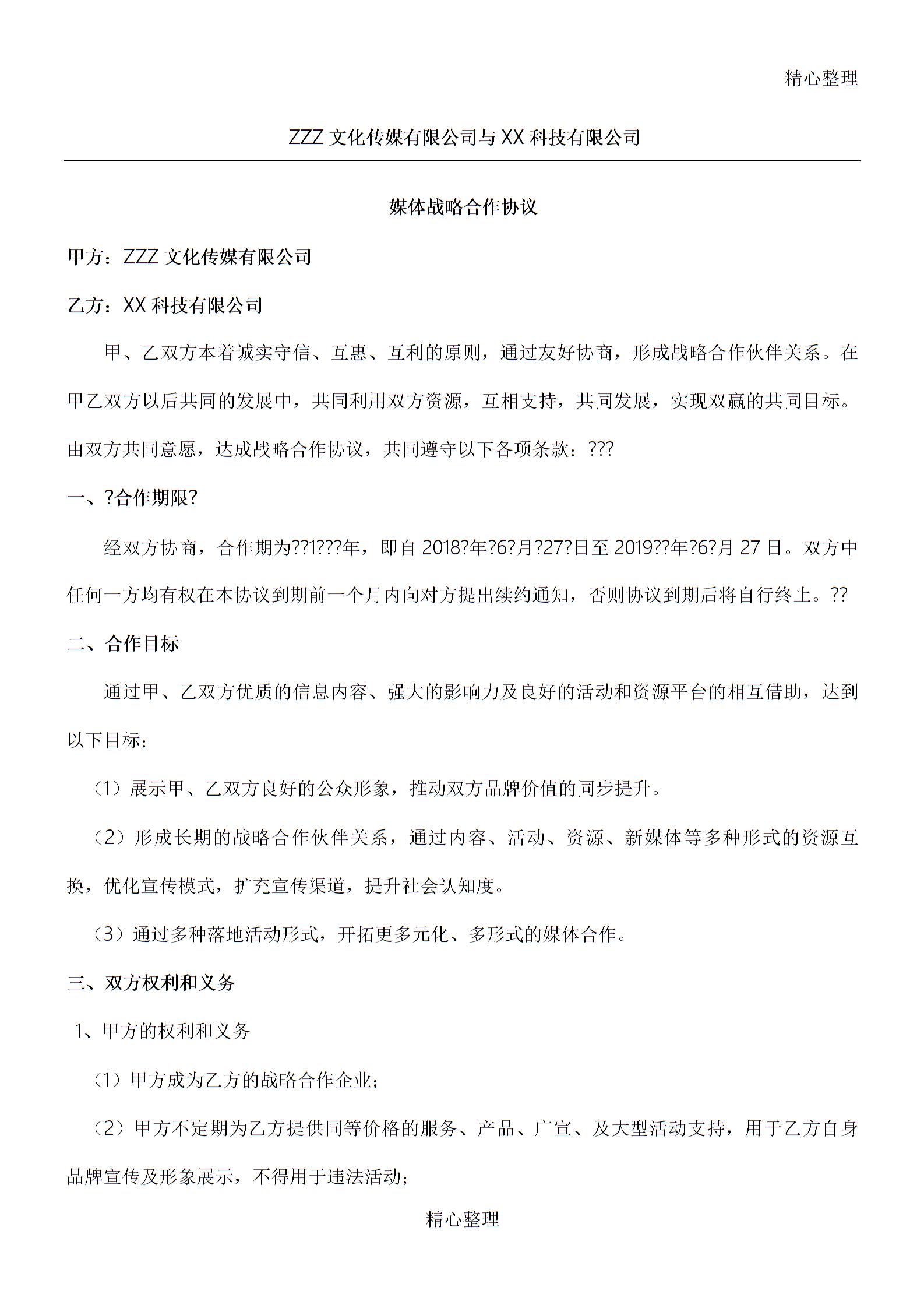 精心整理

ZZZ 文化传媒有限公司与 XX 科技有限公司

媒体战略合作协议

甲方：ZZZ 文化传媒有限公司

乙方：XX 科技有限公司

甲、乙双方本着诚实守信、互惠、互利的原则，通过友好协商，形成战略合作伙伴关系。在甲乙双方以后共同的发展中，共同利用双方资源，互相支持，共同发展，实现双赢的共同目标。由双方共同意愿，达成战略合作协议，共同遵守以下各项条款：???

一、?合作期限?

经双方协商，合作期为??1???年，即自 2018?年?6?月?27?日至 2019??年?6?月 27 日。双方中任何一方均有权在本协议到期前一个月内向对方提出续约通知，否则协议到期后将自行终止。??

二、合作目标

通过甲、乙双方优质的信息内容、强大的影响力及良好的活动和资源平台的相互借助，达到以下目标：

（1）展示甲、乙双方良好的公众形象，推动双方品牌价值的同步提升。

（2）形成长期的战略合作伙伴关系，通过内容、活动、资源、新媒体等多种形式的资源互换，优化宣传模式，扩充宣传渠道，提升社会认知度。

（3）通过多种落地活动形式，开拓更多元化、多形式的媒体合作。

三、双方权利和义务

1、甲方的权利和义务

（1）甲方成为乙方的战略合作企业；

（2）甲方不定期为乙方提供同等价格的服务、产品、广宣、及大型活动支持，用于乙方自身品牌宣传及形象展示，不得用于违法活动；

精心整理